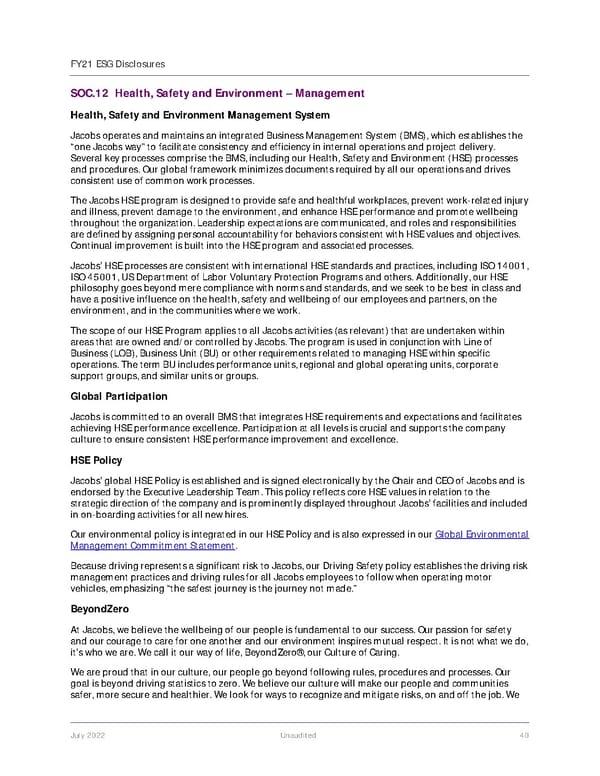 FY21 ESG Disclosures

SOC.12 Health, Safety and Environment – Management

Health, Safety and Environment Management System

Jacobs operates and maintains an integrated Business Management System (BMS), which establishes the "one Jacobs way" to facilitate consistency and efficiency in internal operations and project delivery. Several key processes comprise the BMS, including our Health, Safety and Environment (HSE) processes and procedures. Our global framework minimizes documents required by all our operations and drives consistent use of common work processes.

The Jacobs HSE program is designed to provide safe and healthful workplaces, prevent work-related injury and illness, prevent damage to the environment, and enhance HSE performance and promote wellbeing throughout the organization. Leadership expectations are communicated, and roles and responsibilities are defined by assigning personal accountability for behaviors consistent with HSE values and objectives. Continual improvement is built into the HSE program and associated processes.

Jacobs' HSE processes are consistent with international HSE standards and practices, including ISO 14001, ISO 45001, US Department of Labor Voluntary Protection Programs and others. Additionally, our HSE philosophy goes beyond mere compliance with norms and standards, and we seek to be best in class and have a positive influence on the health, safety and wellbeing of our employees and partners, on the environment, and in the communities where we work.

The scope of our HSE Program applies to all Jacobs activities (as relevant) that are undertaken within areas that are owned and/or controlled by Jacobs. The program is used in conjunction with Line of Business (LOB), Business Unit (BU) or other requirements related to managing HSE within specific operations. The term BU includes performance units, regional and global operating units, corporate support groups, and similar units or groups.

Global Participation

Jacobs is committed to an overall BMS that integrates HSE requirements and expectations and facilitates achieving HSE performance excellence. Participation at all levels is crucial and supports the company culture to ensure consistent HSE performance improvement and excellence.

HSE Policy

Jacobs' global HSE Policy is established and is signed electronically by the Chair and CEO of Jacobs and is endorsed by the Executive Leadership Team. This policy reflects core HSE values in relation to the strategic direction of the company and is prominently displayed throughout Jacobs' facilities and included in on-boarding activities for all new hires.

Our environmental policy is integrated in our HSE Policy and is also expressed in our Global Environmental Management Commitment Statement.

Because driving represents a significant risk to Jacobs, our Driving Safety policy establishes the driving risk management practices and driving rules for all Jacobs employees to follow when operating motor vehicles, emphasizing "the safest journey is the journey not made."

BeyondZero

At Jacobs, we believe the wellbeing of our people is fundamental to our success. Our passion for safety and our courage to care for one another and our environment inspires mutual respect. It is not what we do, it's who we are. We call it our way of life, BeyondZero®, our Culture of Caring.

We are proud that in our culture, our people go beyond following rules, procedures and processes. Our goal is beyond driving statistics to zero. We believe our culture will make our people and communities safer, more secure and healthier. We look for ways to recognize and mitigate risks, on and off the job. We

July 2022 Unaudited 40